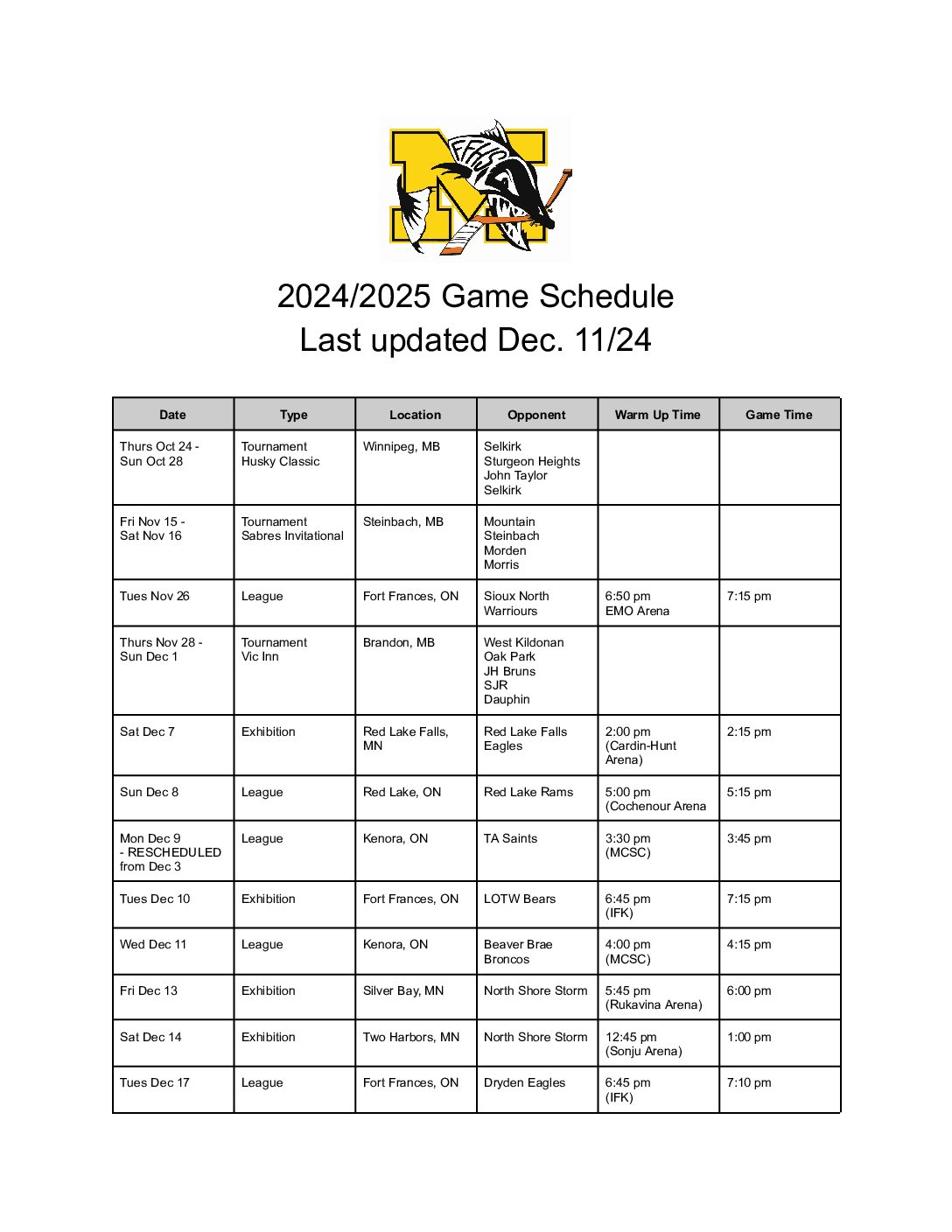 FFHS

2024/2025 Game Schedule
Last updated Dec. 11/24

| Date | Type | Location | Opponent | Warm Up Time | Game Time |
|---|---|---|---|---|---|
| Thurs Oct 24 - Sun Oct 28 | Tournament Husky Classic | Winnipeg, MB | Selkirk Sturgeon Heights John Taylor Selkirk | | |
| Fri Nov 15 - Sat Nov 16 | Tournament Sabres Invitational | Steinbach, MB | Mountain Steinbach Morden Morris | | |
| Tues Nov 26 | League | Fort Frances, ON | Sioux North Warriours | 6:50 pm EMO Arena | 7:15 pm |
| Thurs Nov 28 - Sun Dec 1 | Tournament Vic Inn | Brandon, MB | West Kildonan Oak Park JH Bruns SJR Dauphin | | |
| Sat Dec 7 | Exhibition | Red Lake Falls, MN | Red Lake Falls Eagles | 2:00 pm (Cardin-Hunt Arena) | 2:15 pm |
| Sun Dec 8 | League | Red Lake, ON | Red Lake Rams | 5:00 pm (Cochenour Arena | 5:15 pm |
| Mon Dec 9 - RESCHEDULED from Dec 3 | League | Kenora, ON | TA Saints | 3:30 pm (MCSC) | 3:45 pm |
| Tues Dec 10 | Exhibition | Fort Frances, ON | LOTW Bears | 6:45 pm (IFK) | 7:15 pm |
| Wed Dec 11 | League | Kenora, ON | Beaver Brae Broncos | 4:00 pm (MCSC) | 4:15 pm |
| Fri Dec 13 | Exhibition | Silver Bay, MN | North Shore Storm | 5:45 pm (Rukavina Arena) | 6:00 pm |
| Sat Dec 14 | Exhibition | Two Harbors, MN | North Shore Storm | 12:45 pm (Sonju Arena) | 1:00 pm |
| Tues Dec 17 | League | Fort Frances, ON | Dryden Eagles | 6:45 pm (IFK) | 7:10 pm |